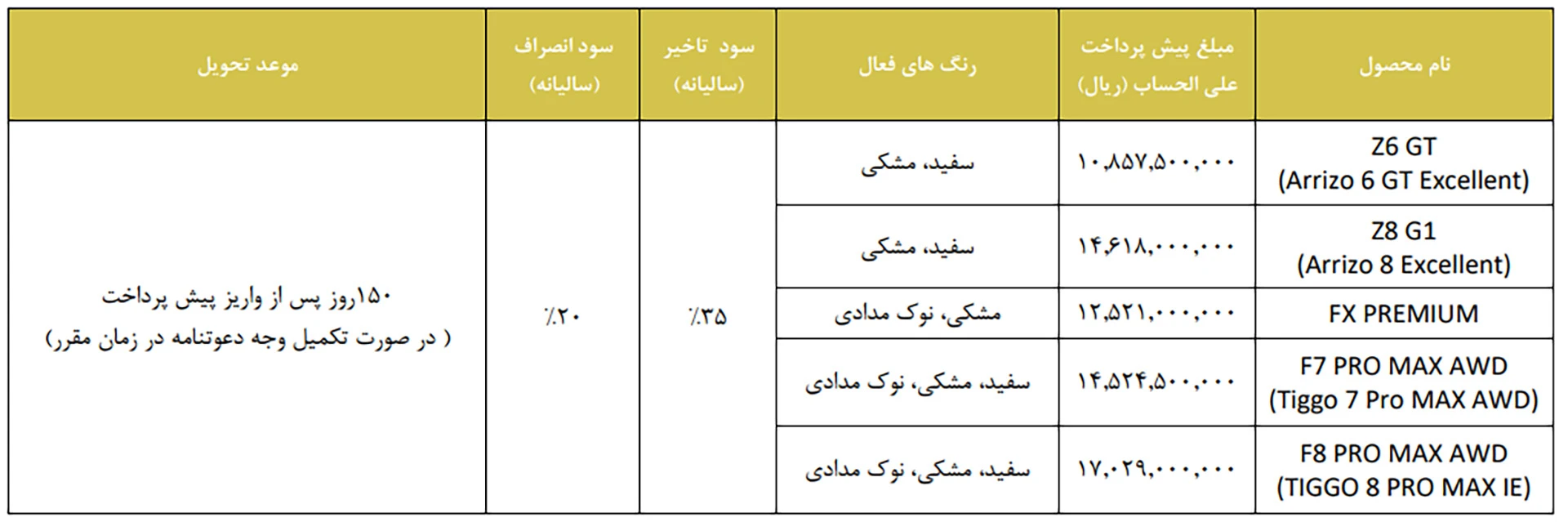 | نام محصول | مبلغ پیش پرداخت علی الحساب (ریال) | رنگ های فعال | سود تاخیر (سالیانه) | سود انصراف (سالیانه) | موعد تحویل |
|---|---|---|---|---|---|
| Z6 GT (Arrizo 6 GT Excellent) | ۱۰,۸۵۷,۵۰۰,۰۰۰ | سفید، مشکی | ٪۳۵ | ٪۲۰ | ۱۵۰روز پس از واریز پیش پرداخت ( در صورت تکمیل وجه دعوتنامه در زمان مقرر) |
| Z8 G1 (Arrizo 8 Excellent) | ۱۴,۶۱۸,۰۰۰,۰۰۰ | سفید، مشکی | | | |
| FX PREMIUM | ۱۲,۵۲۱,۰۰۰,۰۰۰ | مشکی، نوک مدادی | | | |
| F7 PRO MAX AWD (Tiggo 7 Pro MAX AWD) | ۱۴,۵۲۴,۵۰۰,۰۰۰ | سفید، مشکی، نوک مدادی | | | |
| F8 PRO MAX AWD (TIGGO 8 PRO MAX IE) | ۱۷,۰۲۹,۰۰۰,۰۰۰ | سفید، مشکی، نوک مدادی | | | |